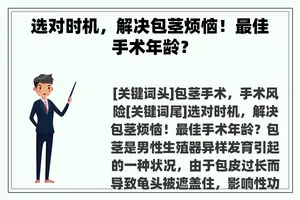 选对时机，解决包茎烦恼！最佳手术年龄？

[关键词头]包茎手术，手术风险[关键词尾]选对时机，解决包茎烦恼！最佳手术年龄？包茎是男性生殖器异样发育引起的一种状况，由于包皮过长而导致龟头被遮盖住，影响性功